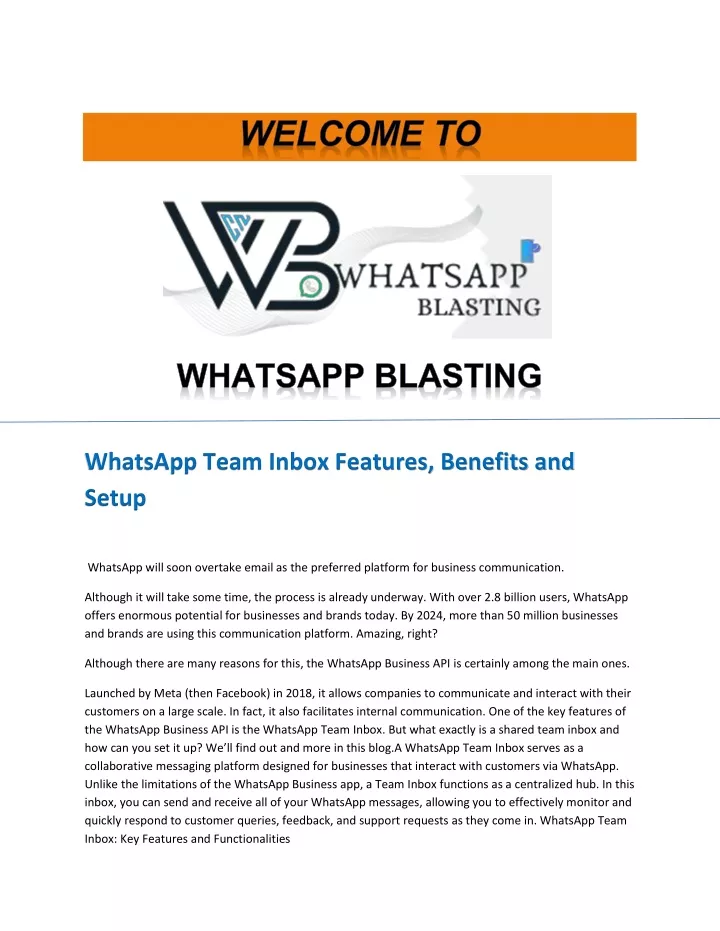 WELCOME TO

WHATSAPP
BLASTING

WHATSAPP BLASTING

WhatsApp Team Inbox Features, Benefits and Setup

WhatsApp will soon overtake email as the preferred platform for business communication.

Although it will take some time, the process is already underway. With over 2.8 billion users, WhatsApp offers enormous potential for businesses and brands today. By 2024, more than 50 million businesses and brands are using this communication platform. Amazing, right?

Although there are many reasons for this, the WhatsApp Business API is certainly among the main ones.

Launched by Meta (then Facebook) in 2018, it allows companies to communicate and interact with their customers on a large scale. In fact, it also facilitates internal communication. One of the key features of the WhatsApp Business API is the WhatsApp Team Inbox. But what exactly is a shared team inbox and how can you set it up? We'll find out and more in this blog.A WhatsApp Team Inbox serves as a collaborative messaging platform designed for businesses that interact with customers via WhatsApp. Unlike the limitations of the WhatsApp Business app, a Team Inbox functions as a centralized hub. In this inbox, you can send and receive all of your WhatsApp messages, allowing you to effectively monitor and quickly respond to customer queries, feedback, and support requests as they come in. WhatsApp Team Inbox: Key Features and Functionalities